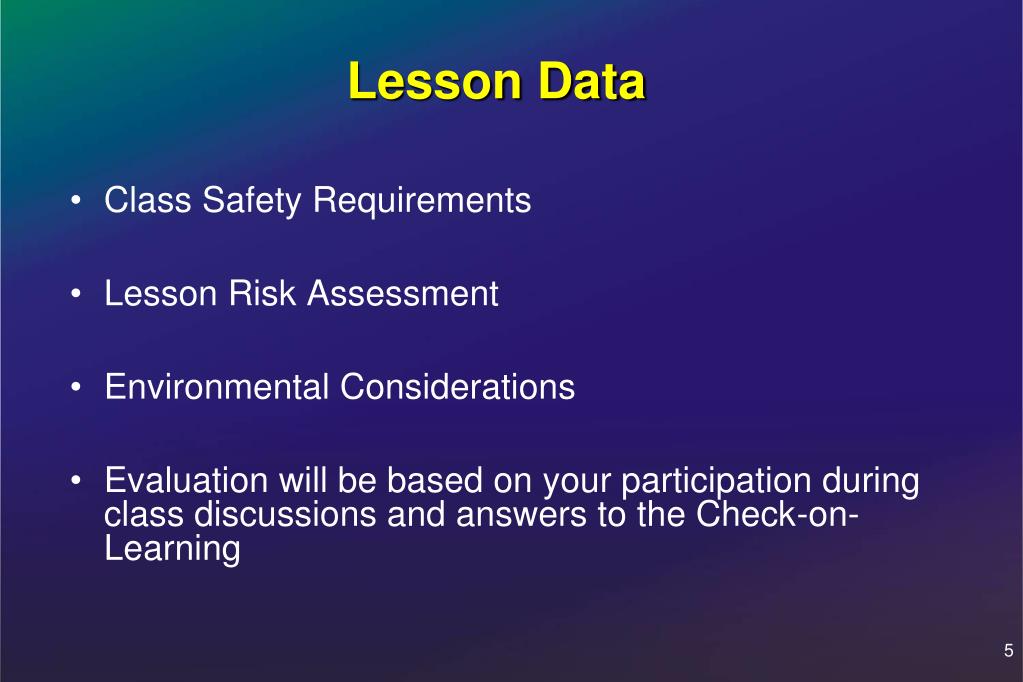 Lesson Data

• Class Safety Requirements

• Lesson Risk Assessment

• Environmental Considerations

• Evaluation will be based on your participation during class discussions and answers to the Check-on-Learning

5